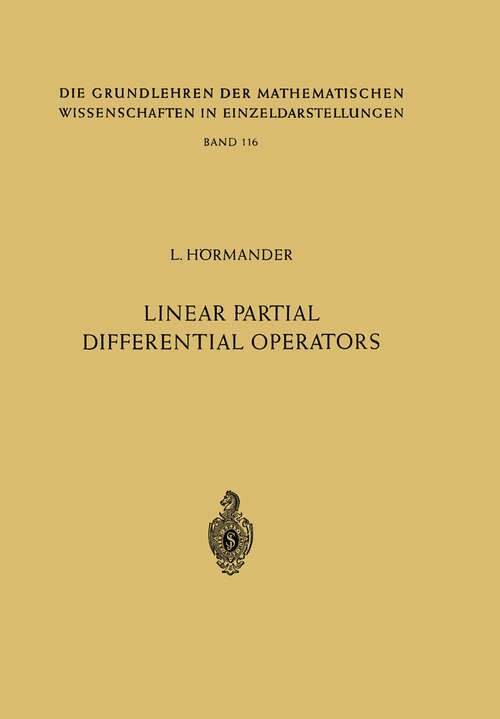 DIE GRUNDLEHREN DER MATHEMATISCHEN WISSENSCHAFTEN IN EINZELDARSTELLUNGEN

BAND 116

L. HÖRMANDER

LINEAR PARTIAL DIFFERENTIAL OPERATORS